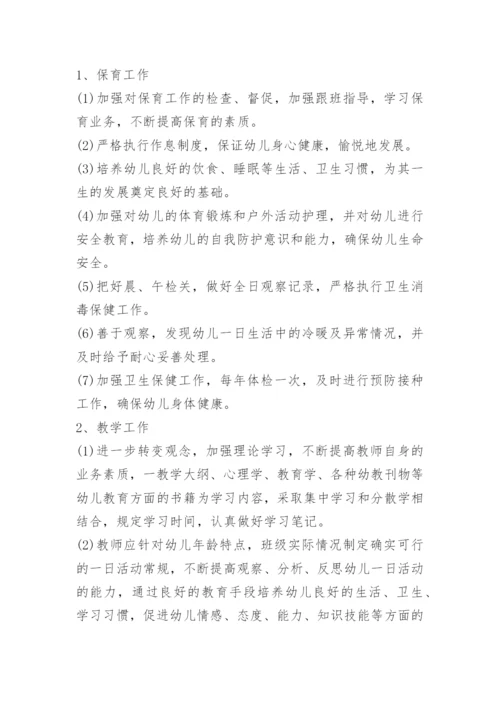 1、保育工作

(1)加强对保育工作的检查、督促，加强跟班指导，学习保育业务，不断提高保育的素质。

(2)严格执行作息制度，保证幼儿身心健康，愉悦地发展。

(3)培养幼儿良好的饮食、睡眠等生活、卫生习惯，为其一生的发展奠定良好的基础。

(4)加强对幼儿的体育锻炼和户外活动护理，并对幼儿进行安全教育，培养幼儿的自我防护意识和能力，确保幼儿生命安全。

(5)把好晨、午检关，做好全日观察记录，严格执行卫生消毒保健工作。

(6)善于观察，发现幼儿一日生活中的冷暖及异常情况，并及时给予耐心妥善处理。

(7)加强卫生保健工作，每年体检一次，及时进行预防接种工作，确保幼儿身体健康。

2、教学工作

(1)进一步转变观念，加强理论学习，不断提高教师自身的业务素质，一教学大纲、心理学、教育学、各种幼教刊物等幼儿教育方面的书籍为学习内容，采取集中学习和分散学相结合，规定学习时间，认真做好学习笔记。

(2)教师应针对幼儿年龄特点，班级实际情况制定确实可行的一日活动常规，不断提高观察、分析、反思幼儿一日活动的能力，通过良好的教育手段培养幼儿良好的生活、卫生、学习习惯，促进幼儿情感、态度、能力、知识技能等方面的